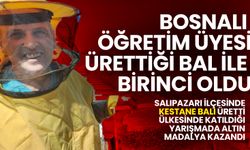 BOSNALI ÖĞRETİM ÜYESİ ÜRETTİĞİ BAL İLE BİRİNCİ OLDU

SALIPAZARI İLÇESİNDE KESTANE BALI ÜRETTİ ÜLKESİNDE KATILDIĞI YARIŞMADA ALTIN MADALYA KAZANDI